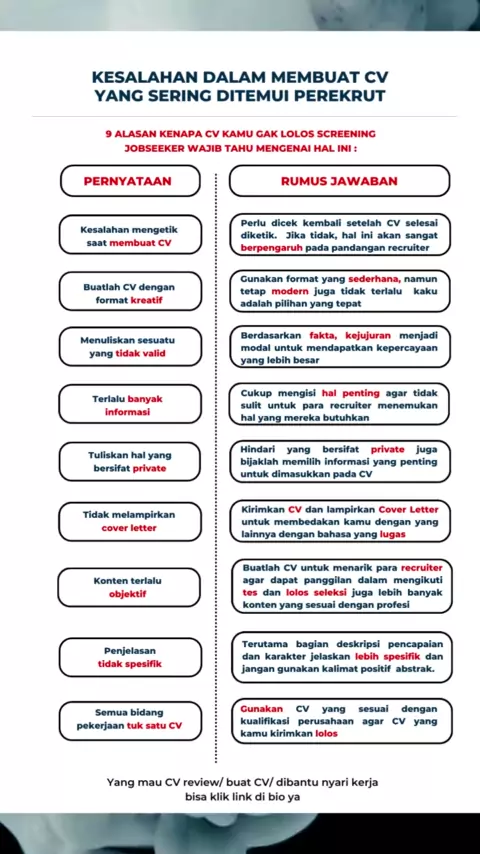 KESALAHAN DALAM MEMBUAT CV YANG SERING DITEMUI PEREKRUT

9 ALASAN KENAPA CV KAMU GAK LOLOS SCREENING JOBSEEKER WAJIB TAHU MENGENAI HAL INI :

| PERNYATAAN | RUMUS JAWABAN |
|---|---|
| Kesalahan mengetik saat membuat CV | Perlu dicek kembali setelah CV selesai diketik. Jika tidak, hal ini akan sangat berpengaruh pada pandangan recruiter |
| Buatlah CV dengan format kreatif | Gunakan format yang sederhana, namun tetap modern juga tidak terlalu kaku adalah pilihan yang tepat |
| Menuliskan sesuatu yang tidak valid | Berdasarkan fakta, kejujuran menjadi modal untuk mendapatkan kepercayaan yang lebih besar |
| Terlalu banyak informasi | Cukup mengisi hal penting agar tidak sulit untuk para recruiter menemukan hal yang mereka butuhkan |
| Tuliskan hal yang bersifat private | Hindari yang bersifat private juga bijaklah memilih informasi yang penting untuk dimasukkan pada CV |
| Tidak melampirkan cover letter | Kirimkan CV dan lampirkan Cover Letter untuk membedakan kamu dengan yang lainnya dengan bahasa yang lugas |
| Konten terlalu objektif | Buatlah CV untuk menarik para recruiter agar dapat panggilan dalam mengikuti tes dan lolos seleksi juga lebih banyak konten yang sesuai dengan profesi |
| Penjelasan tidak spesifik | Terutama bagian deskripsi pencapaian dan karakter jelaskan lebih spesifik dan jangan gunakan kalimat positif abstrak. |
| Semua bidang pekerjaan tuk satu CV | Gunakan CV yang sesuai dengan kualifikasi perusahaan agar CV yang kamu kirimkan lolos |

Yang mau CV review/ buat CV/ dibantu nyari kerja bisa klik link di bio ya